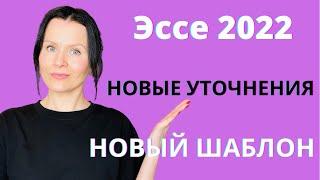 Эссе 2022

НОВЫЕ УТОЧНЕНИЯ

НОВЫЙ ШАБЛОН